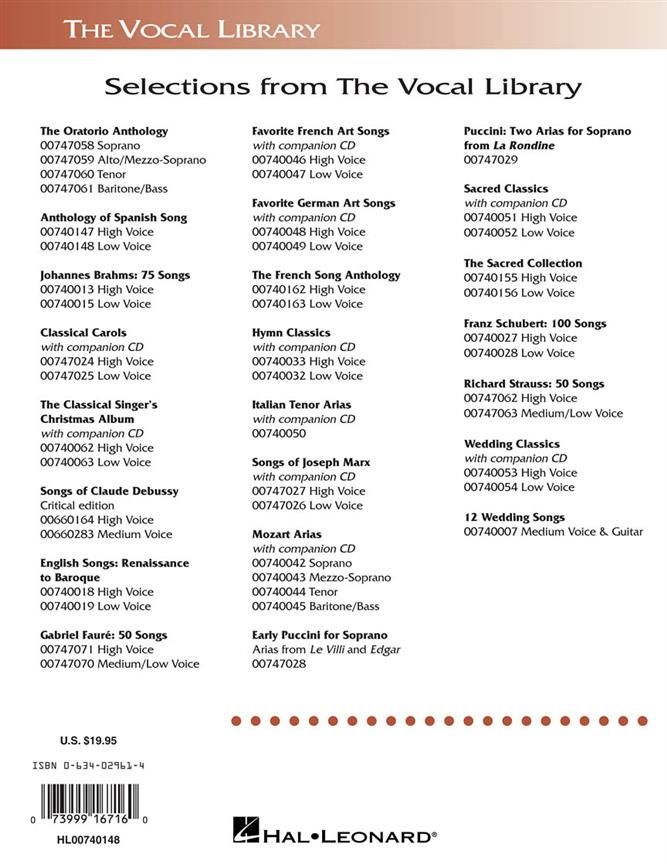 THE VOCAL LIBRARY

Selections from The Vocal Library

The Oratorio Anthology
00747058 Soprano
00747059 Alto/Mezzo-Soprano
00747060 Tenor
00747061 Baritone/Bass

Anthology of Spanish Song
00740147 High Voice
00740148 Low Voice

Johannes Brahms: 75 Songs
00740013 High Voice
00740015 Low Voice

Classical Carols
with companion CD
00747024 High Voice
00747025 Low Voice

The Classical Singer's Christmas Album
with companion CD
00740062 High Voice
00740063 Low Voice

Songs of Claude Debussy
Critical edition
00660164 High Voice
00660283 Medium Voice

English Songs: Renaissance to Baroque
00740018 High Voice
00740019 Low Voice

Gabriel Fauré: 50 Songs
00747071 High Voice
00747070 Medium/Low Voice

Favorite French Art Songs
with companion CD
00740046 High Voice
00740047 Low Voice

Favorite German Art Songs
with companion CD
00740048 High Voice
00740049 Low Voice

The French Song Anthology
00740162 High Voice
00740163 Low Voice

Hymn Classics
with companion CD
00740033 High Voice
00740032 Low Voice

Italian Tenor Arias
with companion CD
00740050

Songs of Joseph Marx
with companion CD
00747027 High Voice
00747026 Low Voice

Mozart Arias
with companion CD
00740042 Soprano
00740043 Mezzo-Soprano
00740044 Tenor
00740045 Baritone/Bass

Early Puccini for Soprano
Arias from Le Villi and Edgar
00747028

Puccini: Two Arias for Soprano from La Rondine
00747029

Sacred Classics
with companion CD
00740051 High Voice
00740052 Low Voice

The Sacred Collection
00740155 High Voice
00740156 Low Voice

Franz Schubert: 100 Songs
00740027 High Voice
00740028 Low Voice

Richard Strauss: 50 Songs
00747062 High Voice
00747063 Medium/Low Voice

Wedding Classics
with companion CD
00740053 High Voice
00740054 Low Voice

12 Wedding Songs
00740007 Medium Voice & Guitar

U.S. $19.95

ISBN 0-634-02961-4

0 73999 16716 0

HL00740148

HAL•LEONARD®